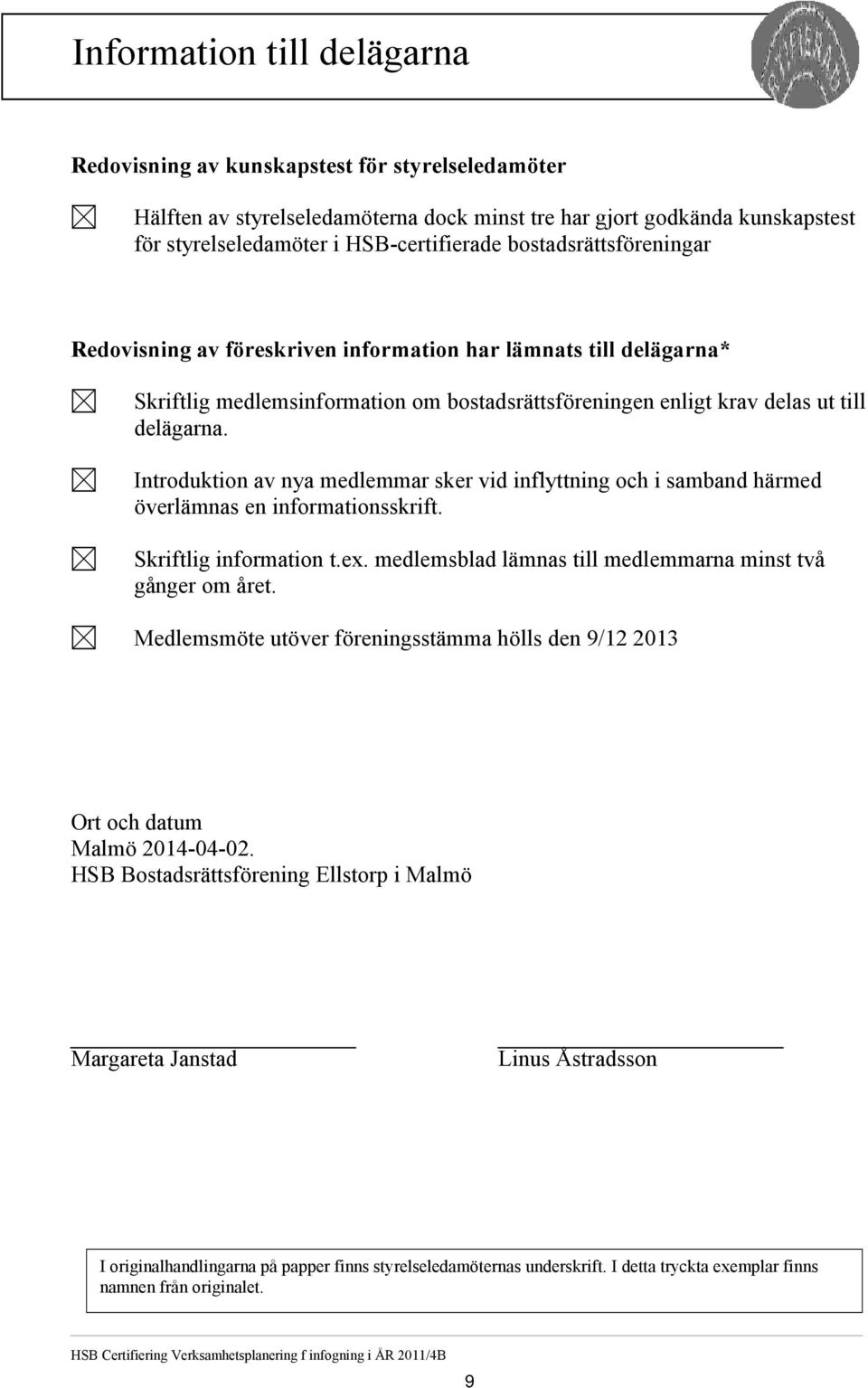 Information till delägarna

Redovisning av kunskapstest för styrelseledamöter

Hälften av styrelseledamöterna dock minst tre har gjort godkända kunskapstest för styrelseledamöter i HSB-certifierade bostadsrättsföreningar

Redovisning av föreskriven information har lämnats till delägarna*

Skriftlig medlemsinformation om bostadsrättsföreningen enligt krav delas ut till delägarna.

Introduktion av nya medlemmar sker vid inflyttning och i samband härmed överlämnas en informationsskrift.

Skriftlig information t.ex. medlemsblad lämnas till medlemmarna minst två gånger om året.

Medlemsmöte utöver föreningsstämma hölls den 9/12 2013

Ort och datum
Malmö 2014-04-02.
HSB Bostadsrättsförening Ellstorp i Malmö

Margareta Janstad

Linus Åstradsson

I originalhandlingarna på papper finns styrelseledamöternas underskrift. I detta tryckta exemplar finns namnen från originalet.

HSB Certifiering Verksamhetsplanering f infogning i ÅR 2011/4B

9